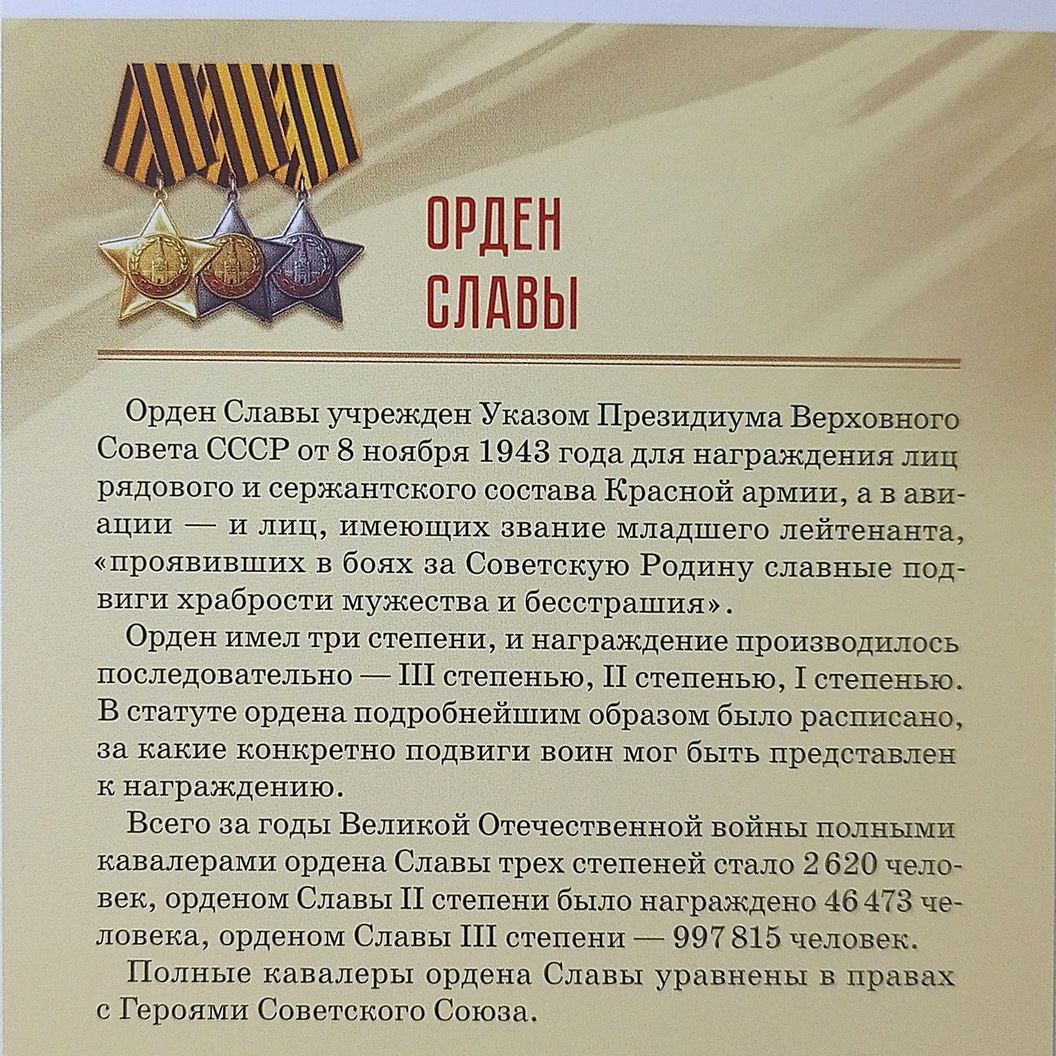 ОРДЕН
СЛАВЫ

Орден Славы учрежден Указом Президиума Верховного Совета СССР от 8 ноября 1943 года для награждения лиц рядового и сержантского состава Красной армии, а в авиации — и лиц, имеющих звание младшего лейтенанта, «проявивших в боях за Советскую Родину славные подвиги храбрости мужества и бесстрашия».

Орден имел три степени, и награждение производилось последовательно — III степенью, II степенью, I степенью. В статуте ордена подробнейшим образом было расписано, за какие конкретно подвиги воин мог быть представлен к награждению.

Всего за годы Великой Отечественной войны полными кавалерами ордена Славы трех степеней стало 2 620 человек, орденом Славы II степени было награждено 46 473 человека, орденом Славы III степени — 997 815 человек.

Полные кавалеры ордена Славы уравнены в правах с Героями Советского Союза.